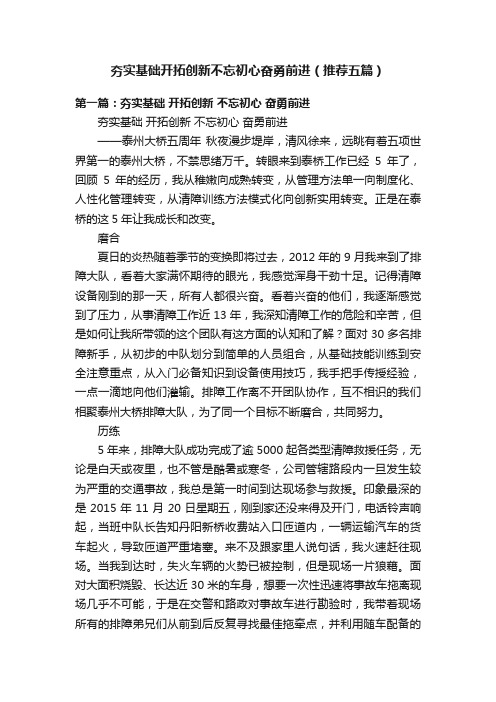 夯实基础开拓创新不忘初心奋勇前进（推荐五篇）

第一篇：夯实基础 开拓创新 不忘初心 奋勇前进

夯实基础 开拓创新 不忘初心 奋勇前进

——泰州大桥五周年 秋夜漫步堤岸，清风徐来，远眺有着五项世界第一的泰州大桥，不禁思绪万千。转眼来到泰桥工作已经 5 年了，回顾 5 年的经历，我从稚嫩向成熟转变，从管理方法单一向制度化、人性化管理转变，从清障训练方法模式化向创新实用转变。正是在泰桥的这 5 年让我成长和改变。

磨合

夏日的炎热随着季节的变换即将过去，2012 年的 9 月我来到了排障大队，看着大家满怀期待的眼光，我感觉浑身干劲十足。记得清障设备刚到的那一天，所有人都很兴奋。看着兴奋的他们，我逐渐感觉到了压力，从事清障工作近 13 年，我深知清障工作的危险和辛苦，但是如何让我所带领的这个团队有这方面的认知和了解？面对 30 多名排障新手，从初步的中队划分到简单的人员组合，从基础技能训练到安全注意重点，从入门必备知识到设备使用技巧，我手把手传授经验，一点一滴地向他们灌输。排障工作离不开团队协作，互不相识的我们相聚泰州大桥排障大队，为了同一个目标不断磨合，共同努力。

历练

5 年来，排障大队成功完成了逾 5000 起各类型清障救援任务，无论是白天或夜里，也不管是酷暑或寒冬，公司管辖路段内一旦发生较为严重的交通事故，我总是第一时间到达现场参与救援。印象最深的是 2015 年 11 月 20 日星期五，刚到家还没来得及开门，电话铃声响起，当班中队长告知丹阳新桥收费站入口匝道内，一辆运输汽车的货车起火，导致匝道严重堵塞。来不及跟家里人说句话，我火速赶往现场。当我到达时，失火车辆的火势已被控制，但是现场一片狼藉。面对大面积烧毁、长达近 30 米的车身，想要一次性迅速将事故车拖离现场几乎不可能，于是在交警和路政对事故车进行勘验时，我带着现场所有的排障弟兄们从前到后反复寻找最佳拖牵点，并利用随车配备的